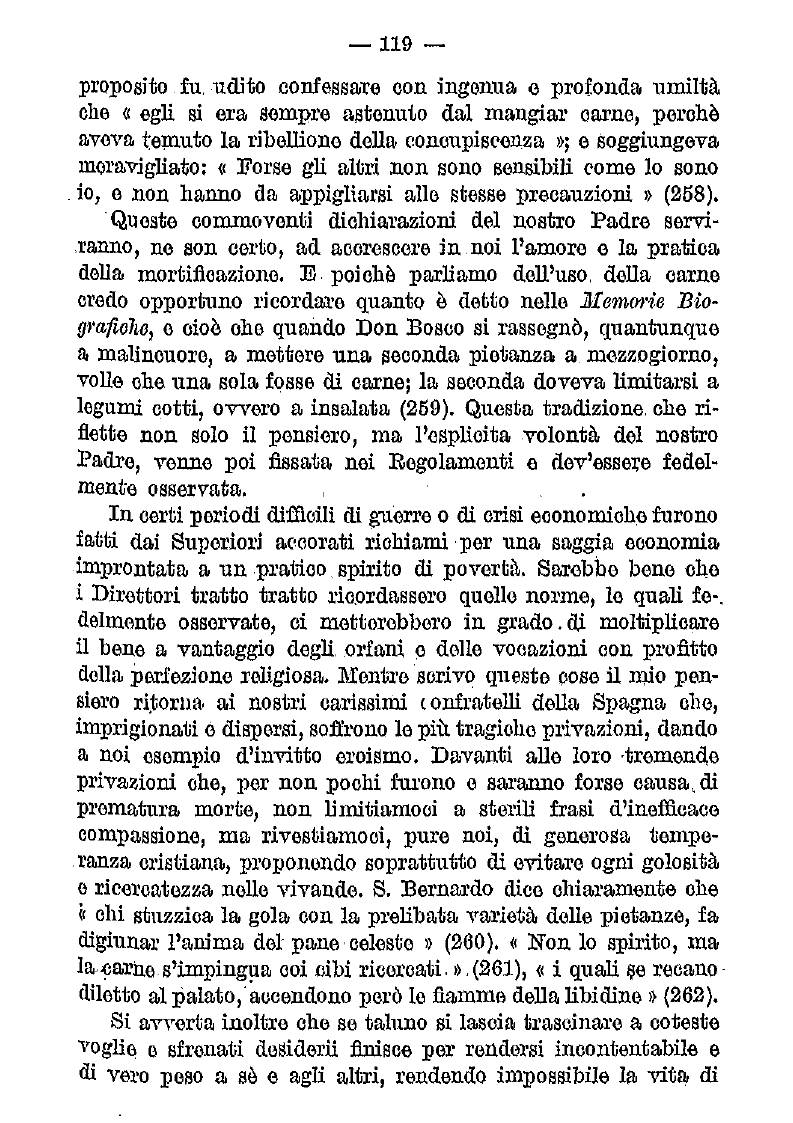 — 119 —

proposito fu udito confessare con ingenua e profonda umiltà che « egli si era sempre astenuto dal mangiar carne, perchè aveva temuto la ribellione della concupiscenza »; e soggiungeva meravigliato: « Forse gli altri non sono sensibili come lo sono io, e non hanno da appigliarsi alle stesse precauzioni » (258).

Queste commoventi dichiarazioni del nostro Padre serviranno, ne son certo, ad accrescere in noi l'amore e la pratica della mortificazione. E poichè parliamo dell'uso della carne credo opportuno ricordare quanto è detto nelle Memorie Biografiche, e cioè che quando Don Bosco si rassegnò, quantunque a malincuore, a mettere una seconda pietanza a mezzogiorno, volle che una sola fosse di carne; la seconda doveva limitarsi a legumi cotti, ovvero a insalata (259). Questa tradizione che riflette non solo il pensiero, ma l'esplicita volontà del nostro Padre, venne poi fissata nei Regolamenti e dev'essere fedelmente osservata.

In certi periodi difficili di guerre o di crisi economiche furono fatti dai Superiori accorati richiami per una saggia economia improntata a un pratico spirito di povertà. Sarebbe bene che i Direttori tratto tratto ricordassero quelle norme, le quali fedelmente osservate, ci metterebbero in grado di moltiplicare il bene a vantaggio degli orfani e delle vocazioni con profitto della perfezione religiosa. Mentre scrivo queste cose il mio pensiero ritorna ai nostri carissimi confratelli della Spagna che, imprigionati e dispersi, soffrono le più tragiche privazioni, dando a noi esempio d'invitto eroismo. Davanti alle loro tremende privazioni che, per non pochi furono e saranno forse causa di prematura morte, non limitiamoci a sterili frasi d'inefficace compassione, ma rivestiamoci, pure noi, di generosa temperanza cristiana, proponendo soprattutto di evitare ogni golosità e ricercatezza nelle vivande. S. Bernardo dice chiaramente che « chi stuzzica la gola con la prelibata varietà delle pietanze, fa digiunar l'anima del pane celeste » (260). « Non lo spirito, ma la carne s'impingua coi cibi ricercati » (261), « i quali se recano diletto al palato, accendono però le fiamme della libidine » (262).

Si avverta inoltre che se taluno si lascia trascinare a coteste voglie e sfrenati desiderii finisce per rendersi incontentabile e di vero peso a sè e agli altri, rendendo impossibile la vita di